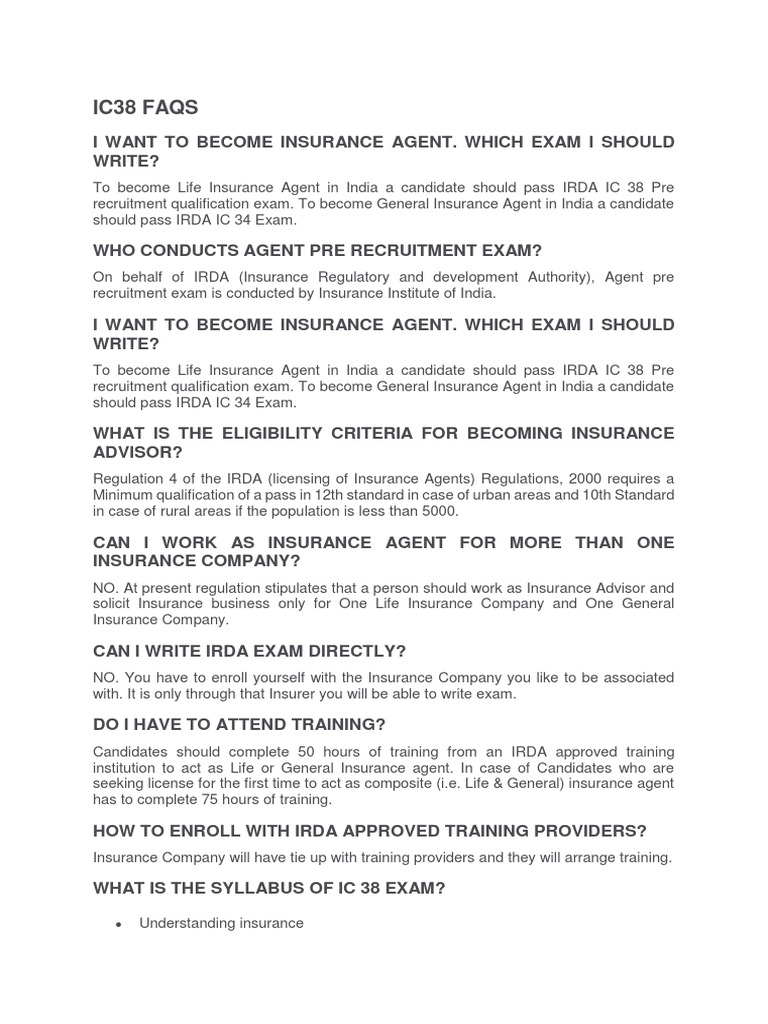 IC38 FAQS

I WANT TO BECOME INSURANCE AGENT. WHICH EXAM I SHOULD WRITE?

To become Life Insurance Agent in India a candidate should pass IRDA IC 38 Pre recruitment qualification exam. To become General Insurance Agent in India a candidate should pass IRDA IC 34 Exam.

WHO CONDUCTS AGENT PRE RECRUITMENT EXAM?

On behalf of IRDA (Insurance Regulatory and development Authority), Agent pre recruitment exam is conducted by Insurance Institute of India.

I WANT TO BECOME INSURANCE AGENT. WHICH EXAM I SHOULD WRITE?

To become Life Insurance Agent in India a candidate should pass IRDA IC 38 Pre recruitment qualification exam. To become General Insurance Agent in India a candidate should pass IRDA IC 34 Exam.

WHAT IS THE ELIGIBILITY CRITERIA FOR BECOMING INSURANCE ADVISOR?

Regulation 4 of the IRDA (licensing of Insurance Agents) Regulations, 2000 requires a Minimum qualification of a pass in 12th standard in case of urban areas and 10th Standard in case of rural areas if the population is less than 5000.

CAN I WORK AS INSURANCE AGENT FOR MORE THAN ONE INSURANCE COMPANY?

NO. At present regulation stipulates that a person should work as Insurance Advisor and solicit Insurance business only for One Life Insurance Company and One General Insurance Company.

CAN I WRITE IRDA EXAM DIRECTLY?

NO. You have to enroll yourself with the Insurance Company you like to be associated with. It is only through that Insurer you will be able to write exam.

DO I HAVE TO ATTEND TRAINING?

Candidates should complete 50 hours of training from an IRDA approved training institution to act as Life or General Insurance agent. In case of Candidates who are seeking license for the first time to act as composite (i.e. Life & General) insurance agent has to complete 75 hours of training.

HOW TO ENROLL WITH IRDA APPROVED TRAINING PROVIDERS?

Insurance Company will have tie up with training providers and they will arrange training.

WHAT IS THE SYLLABUS OF IC 38 EXAM?

• Understanding insurance